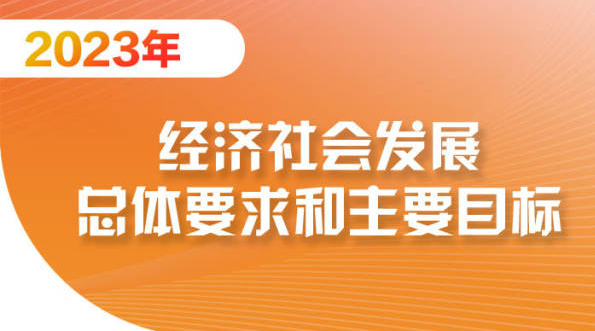 2023年

经济社会发展
总体要求和主要目标